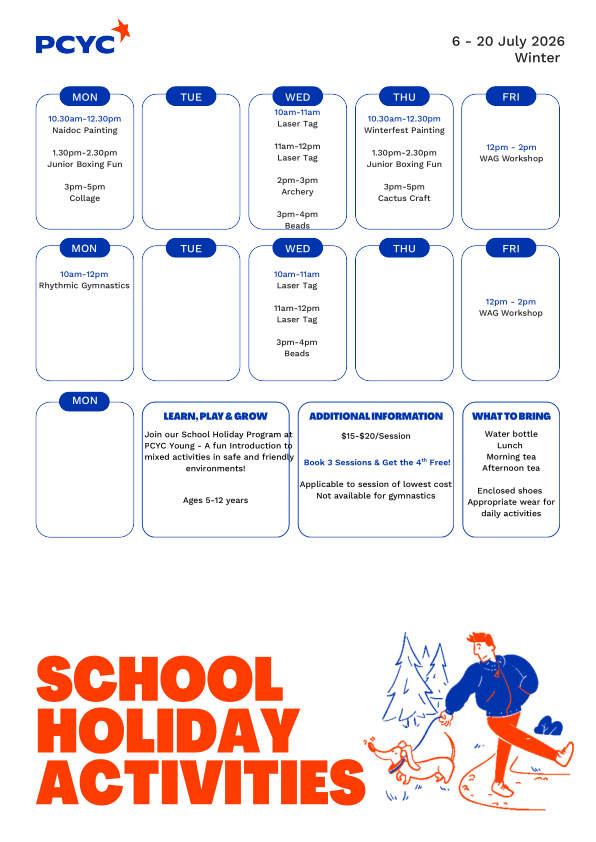 PCYC

6 - 20 July 2026
Winter

MON
10.30am-12.30pm
Naidoc Painting

1.30pm-2.30pm
Junior Boxing Fun

3pm-5pm
Collage

TUE

WED
10am-11am
Laser Tag

11am-12pm
Laser Tag

2pm-3pm
Archery

3pm-4pm
Beads

THU
10.30am-12.30pm
Winterfest Painting

1.30pm-2.30pm
Junior Boxing Fun

3pm-5pm
Cactus Craft

FRI
12pm - 2pm
WAG Workshop

MON
10am-12pm
Rhythmic Gymnastics

TUE

WED
10am-11am
Laser Tag

11am-12pm
Laser Tag

3pm-4pm
Beads

THU

FRI
12pm - 2pm
WAG Workshop

MON

LEARN, PLAY & GROW
Join our School Holiday Program at PCYC Young - A fun Introduction to mixed activities in safe and friendly environments!

Ages 5-12 years

ADDITIONAL INFORMATION
$15-$20/Session

Book 3 Sessions & Get the 4$^{th}$ Free!

Applicable to session of lowest cost
Not available for gymnastics

WHAT TO BRING
Water bottle
Lunch
Morning tea
Afternoon tea

Enclosed shoes
Appropriate wear for daily activities

SCHOOL HOLIDAY ACTIVITIES